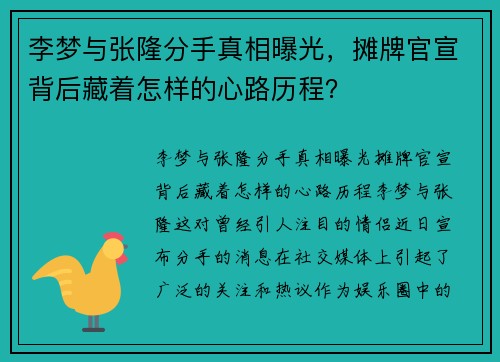 李梦与张隆分手真相曝光，摊牌官宣背后藏着怎样的心路历程?

李梦与张隆分手真相曝光摊牌官宣背后藏着怎样的心路历程李梦与张隆这对曾经引人注目的情侣近日宣布分手的消息在社交媒体上引起了广泛的关注和热议作为娱乐圈中的